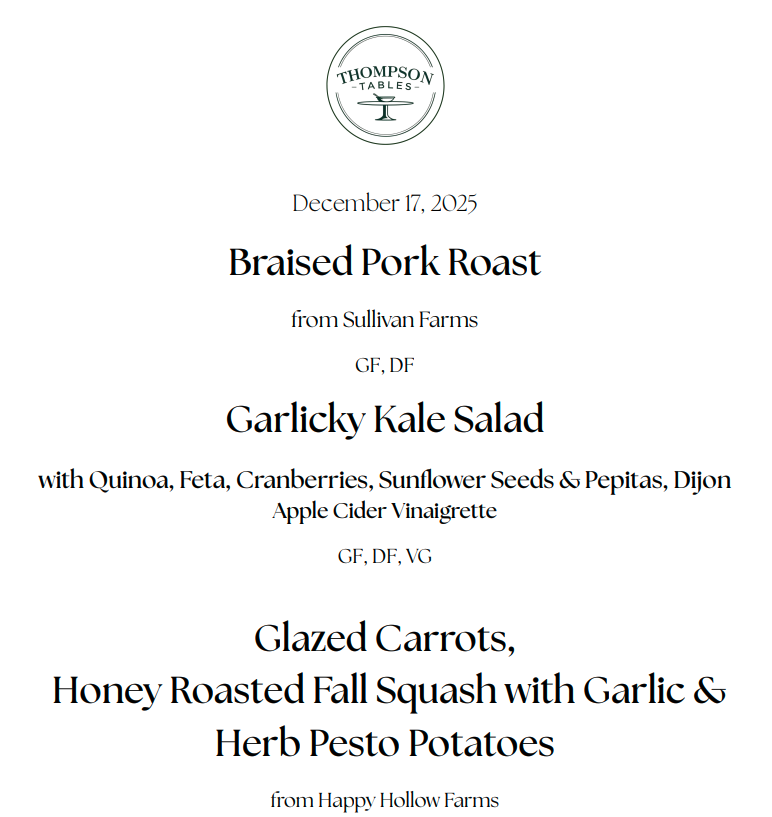 THOMPSON
TABLES

December 17, 2025

Braised Pork Roast

from Sullivan Farms

GF, DF

Garlicky Kale Salad

with Quinoa, Feta, Cranberries, Sunflower Seeds & Pepitas, Dijon Apple Cider Vinaigrette

GF, DF, VG

Glazed Carrots,
Honey Roasted Fall Squash with Garlic & Herb Pesto Potatoes

from Happy Hollow Farms